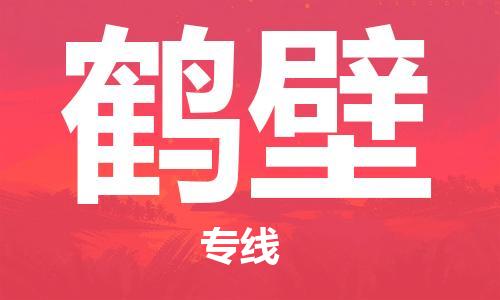 鹤壁

专线